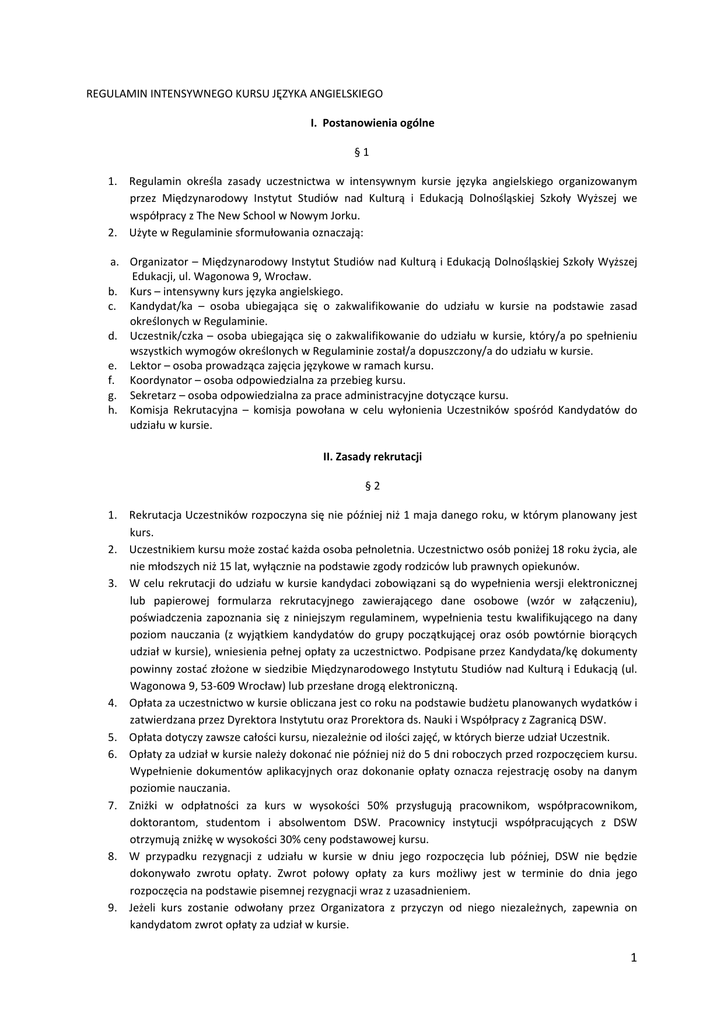 REGULAMIN INTENSYWNEGO KURSU JĘZYKA ANGIELSKIEGO

I. Postanowienia ogólne

§ 1

1. Regulamin określa zasady uczestnictwa w intensywnym kursie języka angielskiego organizowanym przez Międzynarodowy Instytut Studiów nad Kulturą i Edukacją Dolnośląskiej Szkoły Wyższej we współpracy z The New School w Nowym Jorku.
2. Użyte w Regulaminie sformułowania oznaczają:

a. Organizator – Międzynarodowy Instytut Studiów nad Kulturą i Edukacją Dolnośląskiej Szkoły Wyższej Edukacji, ul. Wagonowa 9, Wrocław.
b. Kurs – intensywny kurs języka angielskiego.
c. Kandydat/ka – osoba ubiegająca się o zakwalifikowanie do udziału w kursie na podstawie zasad określonych w Regulaminie.
d. Uczestnik/czka – osoba ubiegająca się o zakwalifikowanie do udziału w kursie, który/a po spełnieniu wszystkich wymogów określonych w Regulaminie został/a dopuszczony/a do udziału w kursie.
e. Lektor – osoba prowadząca zajęcia językowe w ramach kursu.
f. Koordynator – osoba odpowiedzialna za przebieg kursu.
g. Sekretarz – osoba odpowiedzialna za prace administracyjne dotyczące kursu.
h. Komisja Rekrutacyjna – komisja powołana w celu wyłonienia Uczestników spośród Kandydatów do udziału w kursie.

II. Zasady rekrutacji

§ 2

1. Rekrutacja Uczestników rozpoczyna się nie później niż 1 maja danego roku, w którym planowany jest kurs.
2. Uczestnikiem kursu może zostać każda osoba pełnoletnia. Uczestnictwo osób poniżej 18 roku życia, ale nie młodszych niż 15 lat, wyłącznie na podstawie zgody rodziców lub prawnych opiekunów.
3. W celu rekrutacji do udziału w kursie kandydaci zobowiązani są do wypełnienia wersji elektronicznej lub papierowej formularza rekrutacyjnego zawierającego dane osobowe (wzór w załączeniu), poświadczenia zapoznania się z niniejszym regulaminem, wypełnienia testu kwalifikującego na dany poziom nauczania (z wyjątkiem kandydatów do grupy początkującej oraz osób powtórnie biorących udział w kursie), wniesienia pełnej opłaty za uczestnictwo. Podpisane przez Kandydata/kę dokumenty powinny zostać złożone w siedzibie Międzynarodowego Instytutu Studiów nad Kulturą i Edukacją (ul. Wagonowa 9, 53-609 Wrocław) lub przesłane drogą elektroniczną.
4. Opłata za uczestnictwo w kursie obliczana jest co roku na podstawie budżetu planowanych wydatków i zatwierdzana przez Dyrektora Instytutu oraz Prorektora ds. Nauki i Współpracy z Zagranicą DSW.
5. Opłata dotyczy zawsze całości kursu, niezależnie od ilości zajęć, w których bierze udział Uczestnik.
6. Opłaty za udział w kursie należy dokonać nie później niż do 5 dni roboczych przed rozpoczęciem kursu. Wypełnienie dokumentów aplikacyjnych oraz dokonanie opłaty oznacza rejestrację osoby na danym poziomie nauczania.
7. Zniżki w odpłatności za kurs w wysokości 50% przysługują pracownikom, współpracownikom, doktorantom, studentom i absolwentom DSW. Pracownicy instytucji współpracujących z DSW otrzymują zniżkę w wysokości 30% ceny podstawowej kursu.
8. W przypadku rezygnacji z udziału w kursie w dniu jego rozpoczęcia lub później, DSW nie będzie dokonywało zwrotu opłaty. Zwrot połowy opłaty za kurs możliwy jest w terminie do dnia jego rozpoczęcia na podstawie pisemnej rezygnacji wraz z uzasadnieniem.
9. Jeżeli kurs zostanie odwołany przez Organizatora z przyczyn od niego niezależnych, zapewnia on kandydatom zwrot opłaty za udział w kursie.

1